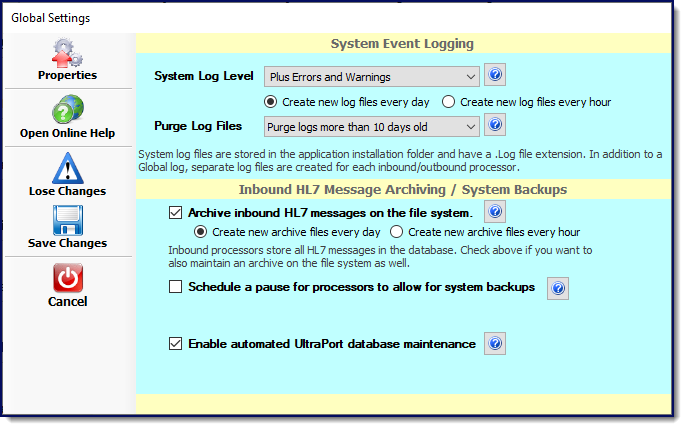 Global Settings

Properties

Open Online Help

Lose Changes

Save Changes

Cancel

System Event Logging

System Log Level
Plus Errors and Warnings

Create new log files every day
Create new log files every hour

Purge Log Files
Purge logs more than 10 days old

System log files are stored in the application installation folder and have a .Log file extension. In addition to a Global log, separate log files are created for each inbound/outbound processor.

Inbound HL7 Message Archiving / System Backups

Archive inbound HL7 messages on the file system.

Create new archive files every day
Create new archive files every hour

Inbound processors store all HL7 messages in the database. Check above if you want to also maintain an archive on the file system as well.

Schedule a pause for processors to allow for system backups

Enable automated UltraPort database maintenance